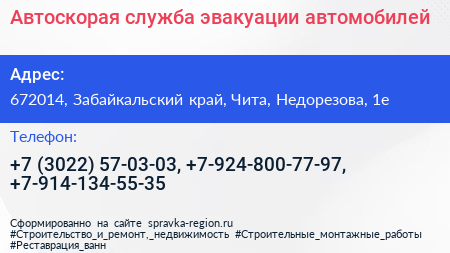 Автоскорая служба эвакуации автомобилей

Адрес:

672014, Забайкальский край, Чита, Недорезова, 1е

Телефон:

+7 (3022) 57-03-03, +7-924-800-77-97, +7-914-134-55-35

Сформированно на сайте spravka-region.ru
#Строительство_и_ремонт,_недвижимость #Строительные_монтажные_работы
#Реставрация_ванн